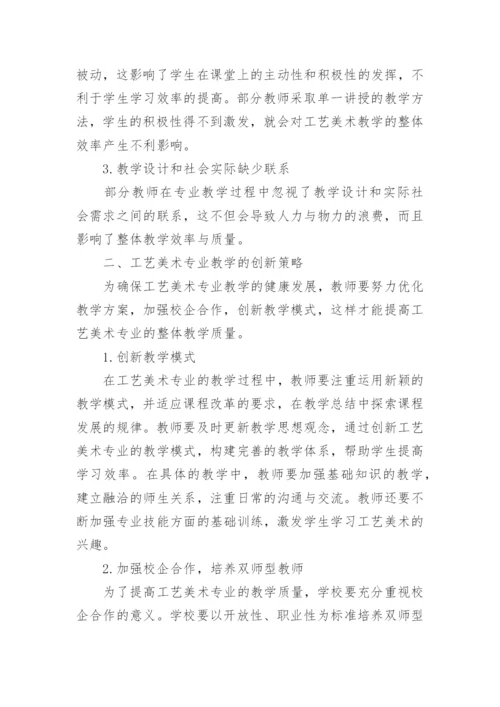 被动，这影响了学生在课堂上的主动性和积极性的发挥，不利于学生学习效率的提高。部分教师采取单一讲授的教学方法，学生的积极性得不到激发，就会对工艺美术教学的整体效率产生不利影响。

3. 教学设计和社会实际缺少联系

部分教师在专业教学过程中忽视了教学设计和实际社会需求之间的联系，这不但会导致人力与物力的浪费，而且影响了整体教学效率与质量。

二、工艺美术专业教学的创新策略

为确保工艺美术专业教学的健康发展，教师要努力优化教学方案，加强校企合作，创新教学模式，这样才能提高工艺美术专业的整体教学质量。

1. 创新教学模式

在工艺美术专业的教学过程中，教师要注重运用新颖的教学模式，并适应课程改革的要求，在教学总结中探索课程发展的规律。教师要及时更新教学思想观念，通过创新工艺美术专业的教学模式，构建完善的教学体系，帮助学生提高学习效率。在具体的教学中，教师要加强基础知识的教学，建立融洽的师生关系，注重日常的沟通与交流。教师还要不断加强专业技能方面的基础训练，激发学生学习工艺美术的兴趣。

2. 加强校企合作，培养双师型教师

为了提高工艺美术专业的教学质量，学校要充分重视校企合作的意义。学校要以开放性、职业性为标准培养双师型